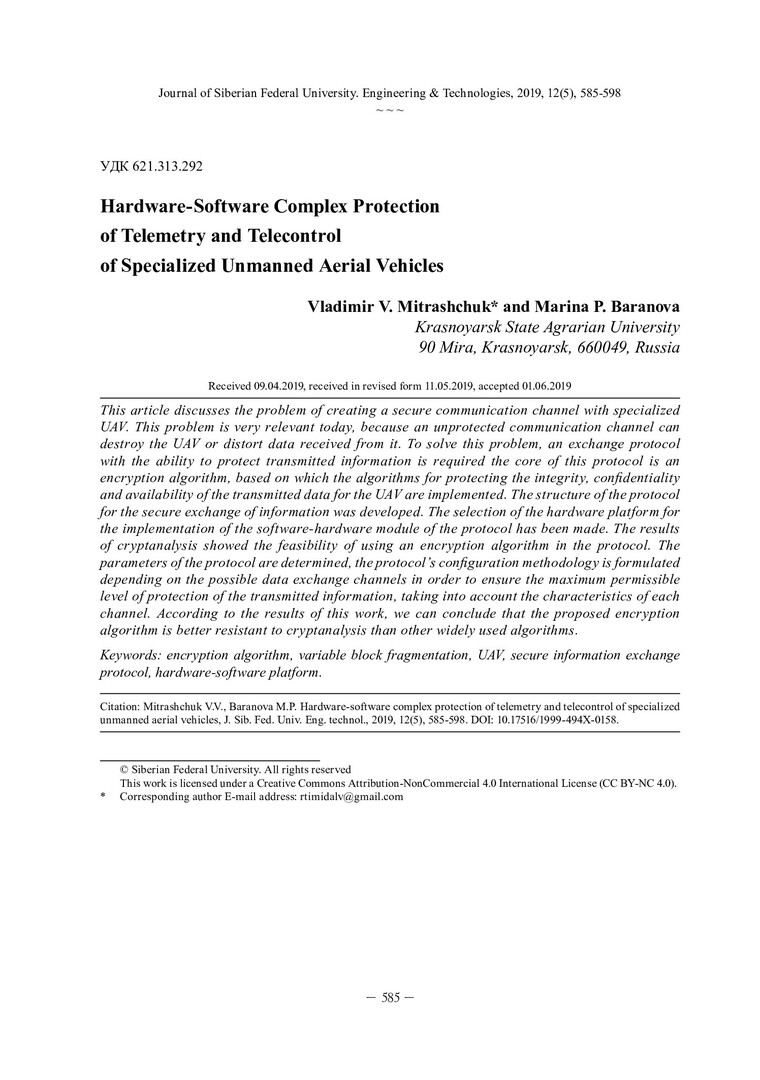 Journal of Siberian Federal University. Engineering & Technologies, 2019, 12(5), 585-598

~ ~ ~

УДК 621.313.292

Hardware-Software Complex Protection of Telemetry and Telecontrol of Specialized Unmanned Aerial Vehicles

Vladimir V. Mitrashchuk* and Marina P. Baranova
Krasnoyarsk State Agrarian University
90 Mira, Krasnoyarsk, 660049, Russia

Received 09.04.2019, received in revised form 11.05.2019, accepted 01.06.2019

This article discusses the problem of creating a secure communication channel with specialized UAV. This problem is very relevant today, because an unprotected communication channel can destroy the UAV or distort data received from it. To solve this problem, an exchange protocol with the ability to protect transmitted information is required the core of this protocol is an encryption algorithm, based on which the algorithms for protecting the integrity, confidentiality and availability of the transmitted data for the UAV are implemented. The structure of the protocol for the secure exchange of information was developed. The selection of the hardware platform for the implementation of the software-hardware module of the protocol has been made. The results of cryptanalysis showed the feasibility of using an encryption algorithm in the protocol. The parameters of the protocol are determined, the protocol's configuration methodology is formulated depending on the possible data exchange channels in order to ensure the maximum permissible level of protection of the transmitted information, taking into account the characteristics of each channel. According to the results of this work, we can conclude that the proposed encryption algorithm is better resistant to cryptanalysis than other widely used algorithms.

Keywords: encryption algorithm, variable block fragmentation, UAV, secure information exchange protocol, hardware-software platform.

Citation: Mitrashchuk V.V., Baranova M.P. Hardware-software complex protection of telemetry and telecontrol of specialized unmanned aerial vehicles, J. Sib. Fed. Univ. Eng. technol., 2019, 12(5), 585-598. DOI: 10.17516/1999-494X-0158.

© Siberian Federal University. All rights reserved
This work is licensed under a Creative Commons Attribution-NonCommercial 4.0 International License (CC BY-NC 4.0).
* Corresponding author E-mail address: rtimidalv@gmail.com

– 585 –